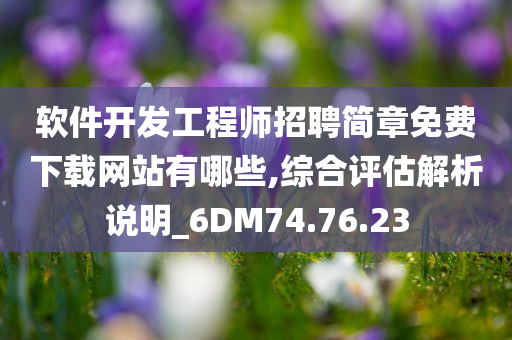 软件开发工程师招聘简章免费下载网站有哪些,综合评估解析说明_6DM74.76.23